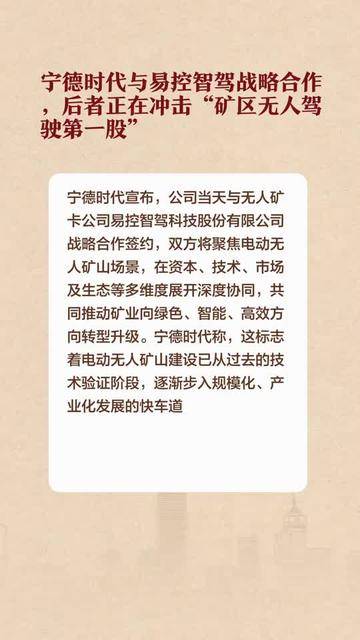 宁德时代与易控智驾战略合作，后者正在冲击“矿区无人驾驶第一股”

宁德时代宣布，公司当天与无人矿卡公司易控智驾科技股份有限公司战略合作签约，双方将聚焦电动无人矿山场景，在资本、技术、市场及生态等多维度展开深度协同，共同推动矿业向绿色、智能、高效方向转型升级。宁德时代称，这标志着电动无人矿山建设已从过去的技术验证阶段，逐渐步入规模化、产业化发展的快车道